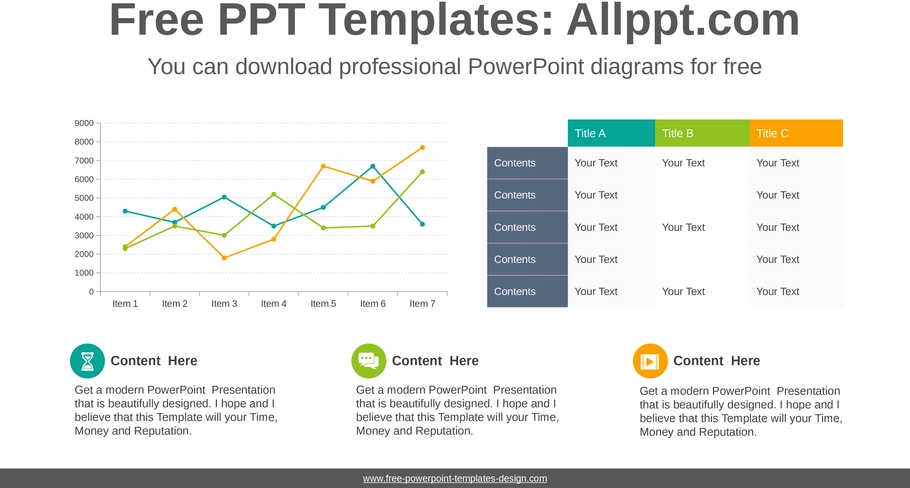 Free PPT Templates: Allppt.com

You can download professional PowerPoint diagrams for free

9000
8000
7000
6000
5000
4000
3000
2000
1000
0

Item 1 Item 2 Item 3 Item 4 Item 5 Item 6 Item 7

| | Title A | Title B | Title C |
|---|---|---|---|
| Contents | Your Text | Your Text | Your Text |
| Contents | Your Text | | Your Text |
| Contents | Your Text | Your Text | Your Text |
| Contents | Your Text | | Your Text |
| Contents | Your Text | Your Text | Your Text |

Content Here

Get a modern PowerPoint Presentation that is beautifully designed. I hope and I believe that this Template will your Time, Money and Reputation.

Content Here

Get a modern PowerPoint Presentation that is beautifully designed. I hope and I believe that this Template will your Time, Money and Reputation.

Content Here

Get a modern PowerPoint Presentation that is beautifully designed. I hope and I believe that this Template will your Time, Money and Reputation.

www.free-powerpoint-templates-design.com